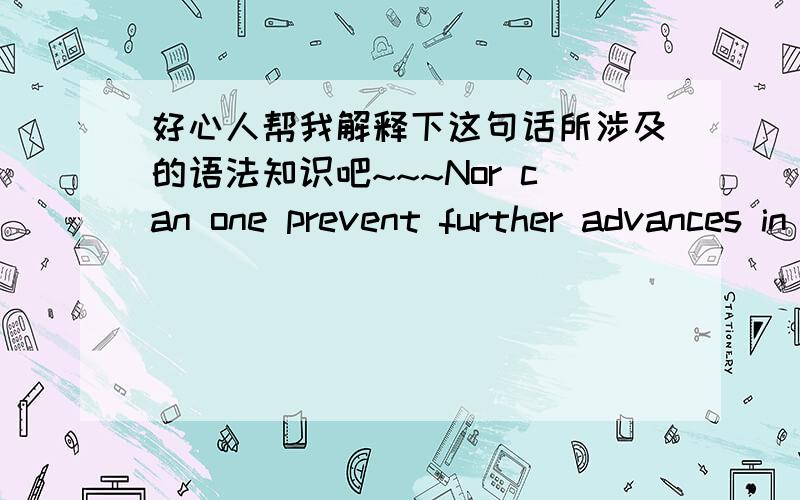 好心人帮我解释下这句话所涉及的语法知识吧~~~Nor can one prevent further advances in

STATIONERY